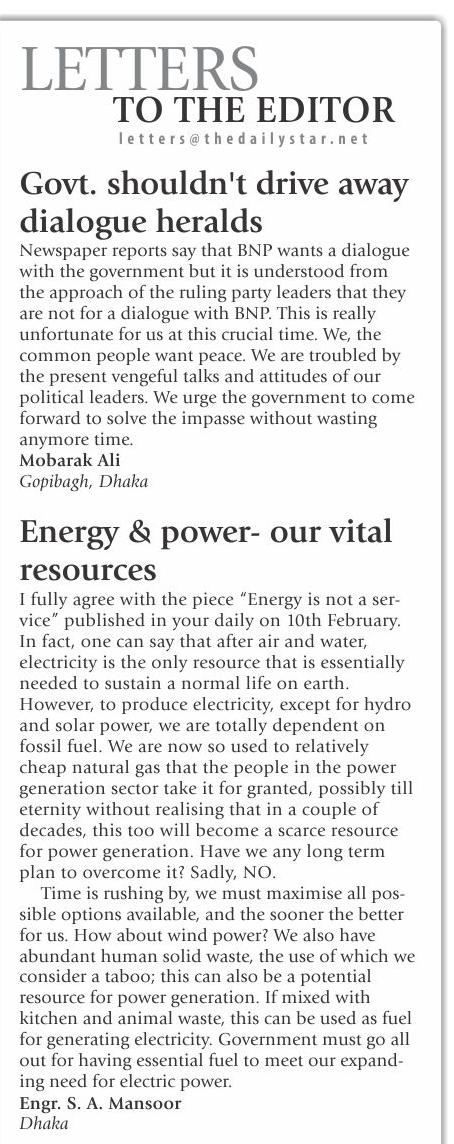 LETTERS
TO THE EDITOR
letters@thedailystar.net

Govt. shouldn't drive away dialogue heralds

Newspaper reports say that BNP wants a dialogue with the government but it is understood from the approach of the ruling party leaders that they are not for a dialogue with BNP. This is really unfortunate for us at this crucial time. We, the common people want peace. We are troubled by the present vengeful talks and attitudes of our political leaders. We urge the government to come forward to solve the impasse without wasting anymore time.
Mobarak Ali
Gopibagh, Dhaka

Energy & power- our vital resources

I fully agree with the piece "Energy is not a service" published in your daily on 10th February. In fact, one can say that after air and water, electricity is the only resource that is essentially needed to sustain a normal life on earth. However, to produce electricity, except for hydro and solar power, we are totally dependent on fossil fuel. We are now so used to relatively cheap natural gas that the people in the power generation sector take it for granted, possibly till eternity without realising that in a couple of decades, this too will become a scarce resource for power generation. Have we any long term plan to overcome it? Sadly, NO.

Time is rushing by, we must maximise all possible options available, and the sooner the better for us. How about wind power? We also have abundant human solid waste, the use of which we consider a taboo; this can also be a potential resource for power generation. If mixed with kitchen and animal waste, this can be used as fuel for generating electricity. Government must go all out for having essential fuel to meet our expanding need for electric power.
Engr. S. A. Mansoor
Dhaka